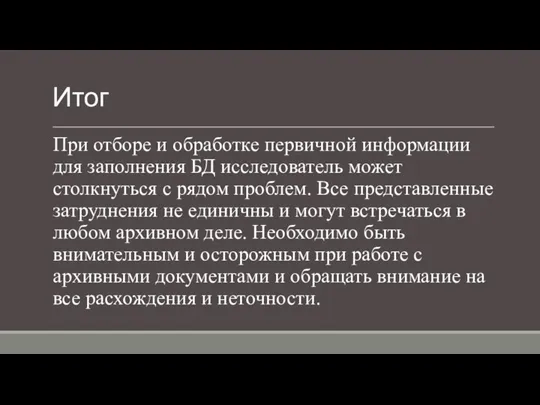 Итог

При отборе и обработке первичной информации для заполнения БД исследователь может столкнуться с рядом проблем. Все представленные затруднения не единичны и могут встречаться в любом архивном деле. Необходимо быть внимательным и осторожным при работе с архивными документами и обращать внимание на все расхождения и неточности.